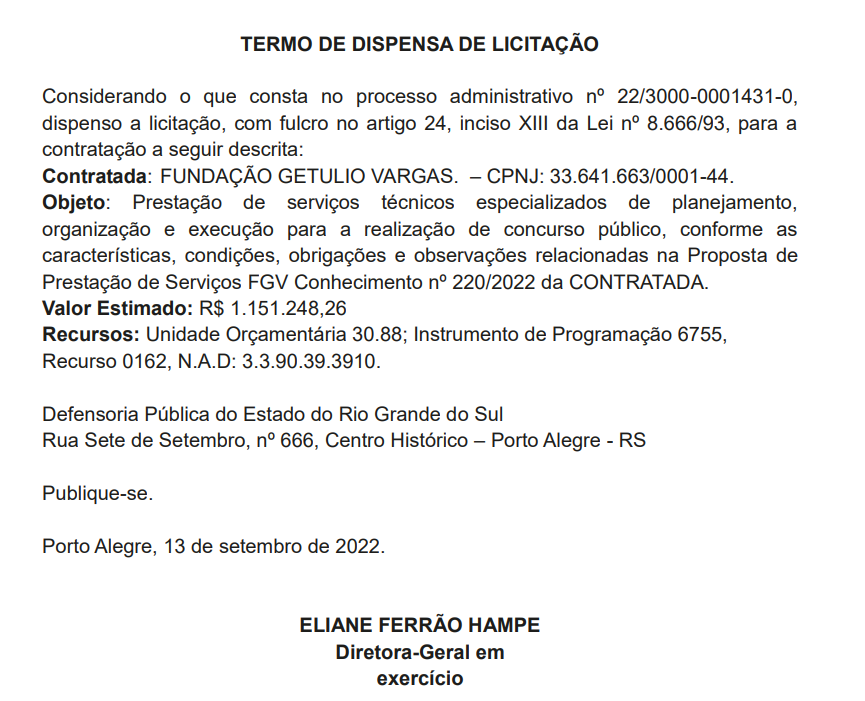 TERMO DE DISPENSA DE LICITAÇÃO

Considerando o que consta no processo administrativo nº 22/3000-0001431-0, dispenso a licitação, com fulcro no artigo 24, inciso XIII da Lei nº 8.666/93, para a contratação a seguir descrita:
Contratada: FUNDAÇÃO GETULIO VARGAS. – CPNJ: 33.641.663/0001-44.
Objeto: Prestação de serviços técnicos especializados de planejamento, organização e execução para a realização de concurso público, conforme as características, condições, obrigações e observações relacionadas na Proposta de Prestação de Serviços FGV Conhecimento nº 220/2022 da CONTRATADA.
Valor Estimado: R$ 1.151.248,26
Recursos: Unidade Orçamentária 30.88; Instrumento de Programação 6755, Recurso 0162, N.A.D: 3.3.90.39.3910.

Defensoria Pública do Estado do Rio Grande do Sul
Rua Sete de Setembro, nº 666, Centro Histórico – Porto Alegre - RS

Publique-se.

Porto Alegre, 13 de setembro de 2022.

ELIANE FERRÃO HAMPE
Diretora-Geral em exercício